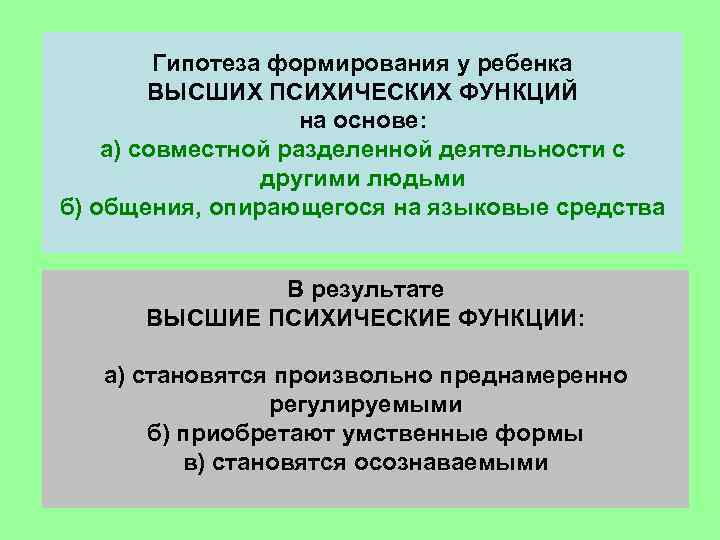 Гипотеза формирования у ребенка
ВЫСШИХ ПСИХИЧЕСКИХ ФУНКЦИЙ
на основе:
а) совместной разделенной деятельности с другими людьми
б) общения, опирающегося на языковые средства

В результате
ВЫСШИЕ ПСИХИЧЕСКИЕ ФУНКЦИИ:

а) становятся произвольно преднамеренно регулируемыми
б) приобретают умственные формы
в) становятся осознаваемыми